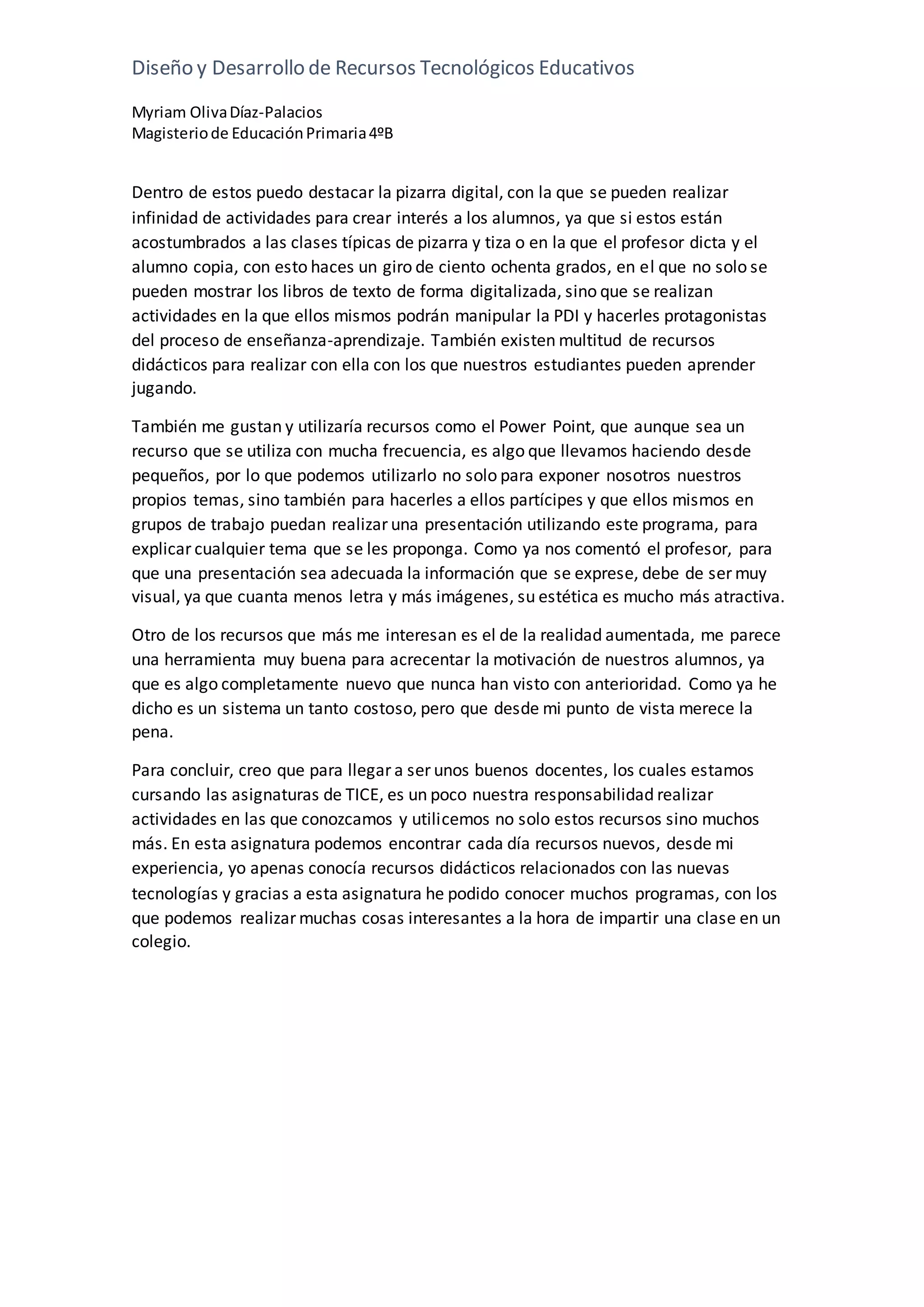 Diseño y Desarrollo de Recursos Tecnológicos Educativos

Myriam Oliva Díaz-Palacios
Magisterio de Educación Primaria 4ºB

Dentro de estos puedo destacar la pizarra digital, con la que se pueden realizar infinidad de actividades para crear interés a los alumnos, ya que si estos están acostumbrados a las clases típicas de pizarra y tiza o en la que el profesor dicta y el alumno copia, con esto haces un giro de ciento ochenta grados, en el que no solo se pueden mostrar los libros de texto de forma digitalizada, sino que se realizan actividades en la que ellos mismos podrán manipular la PDI y hacerles protagonistas del proceso de enseñanza-aprendizaje. También existen multitud de recursos didácticos para realizar con ella con los que nuestros estudiantes pueden aprender jugando.

También me gustan y utilizaría recursos como el Power Point, que aunque sea un recurso que se utiliza con mucha frecuencia, es algo que llevamos haciendo desde pequeños, por lo que podemos utilizarlo no solo para exponer nosotros nuestros propios temas, sino también para hacerles a ellos partícipes y que ellos mismos en grupos de trabajo puedan realizar una presentación utilizando este programa, para explicar cualquier tema que se les proponga. Como ya nos comentó el profesor, para que una presentación sea adecuada la información que se exprese, debe de ser muy visual, ya que cuanta menos letra y más imágenes, su estética es mucho más atractiva.

Otro de los recursos que más me interesan es el de la realidad aumentada, me parece una herramienta muy buena para acrecentar la motivación de nuestros alumnos, ya que es algo completamente nuevo que nunca han visto con anterioridad. Como ya he dicho es un sistema un tanto costoso, pero que desde mi punto de vista merece la pena.

Para concluir, creo que para llegar a ser unos buenos docentes, los cuales estamos cursando las asignaturas de TICE, es un poco nuestra responsabilidad realizar actividades en las que conozcamos y utilicemos no solo estos recursos sino muchos más. En esta asignatura podemos encontrar cada día recursos nuevos, desde mi experiencia, yo apenas conocía recursos didácticos relacionados con las nuevas tecnologías y gracias a esta asignatura he podido conocer muchos programas, con los que podemos realizar muchas cosas interesantes a la hora de impartir una clase en un colegio.